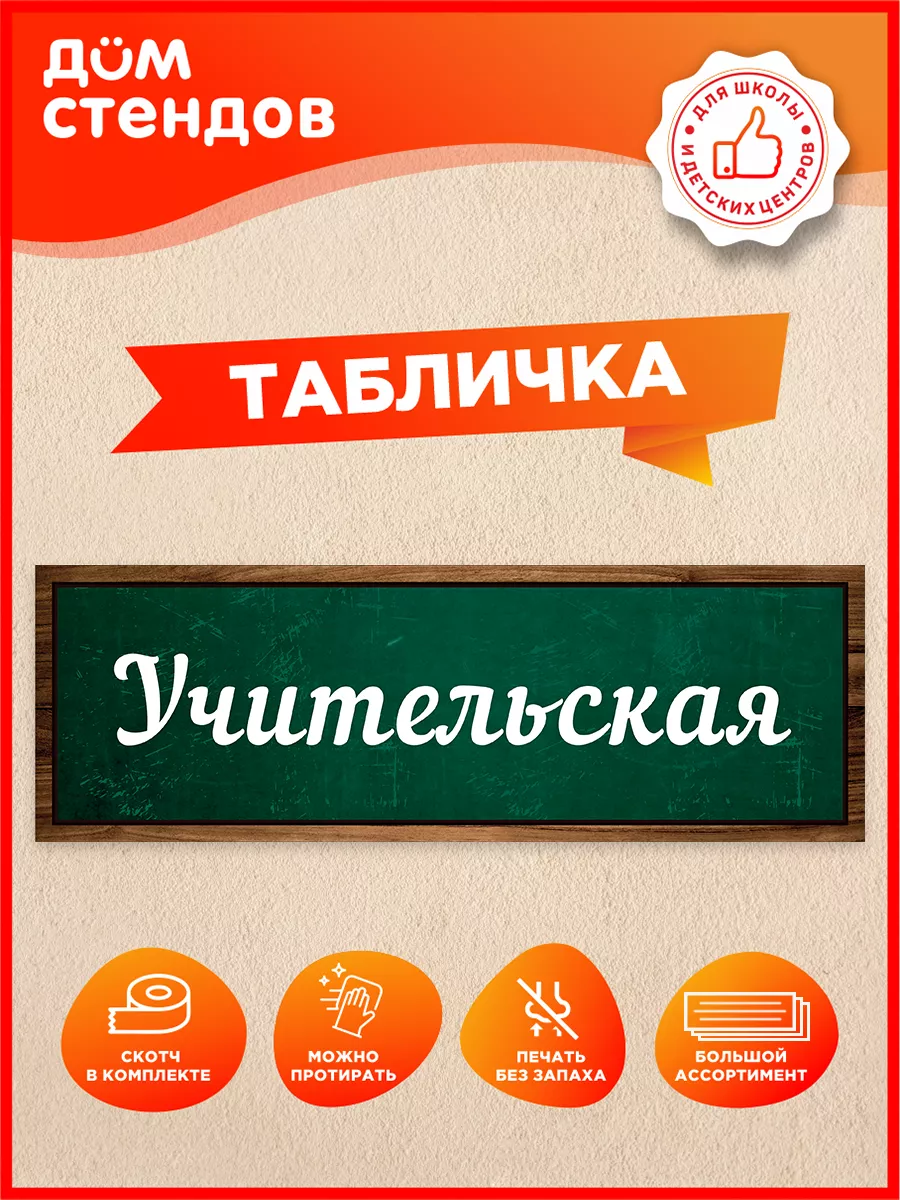 ДОМ СТЕНДОВ

ДЛЯ ШКОЛЫ И ДЕТСКИХ ЦЕНТРОВ

ТАБЛИЧКА

Учительская

СКОТЧ В КОМПЛЕКТЕ

МОЖНО ПРОТИРАТЬ

ПЕЧАТЬ БЕЗ ЗАПАХА

БОЛЬШОЙ АССОРТИМЕНТ